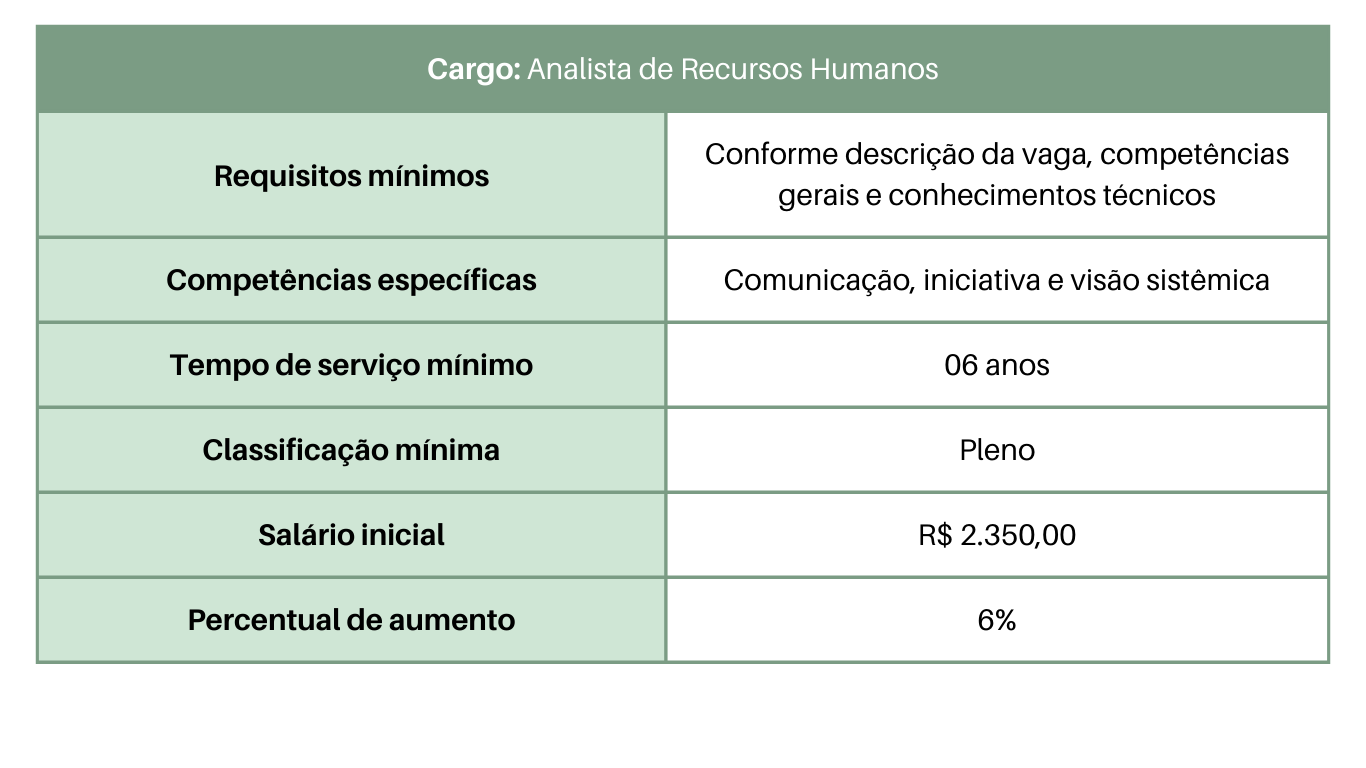 | Cargo: Analista de Recursos Humanos | |
|---|---|
| Requisitos mínimos | Conforme descrição da vaga, competências gerais e conhecimentos técnicos |
| Competências específicas | Comunicação, iniciativa e visão sistêmica |
| Tempo de serviço mínimo | 06 anos |
| Classificação mínima | Pleno |
| Salário inicial | R$ 2.350,00 |
| Percentual de aumento | 6% |